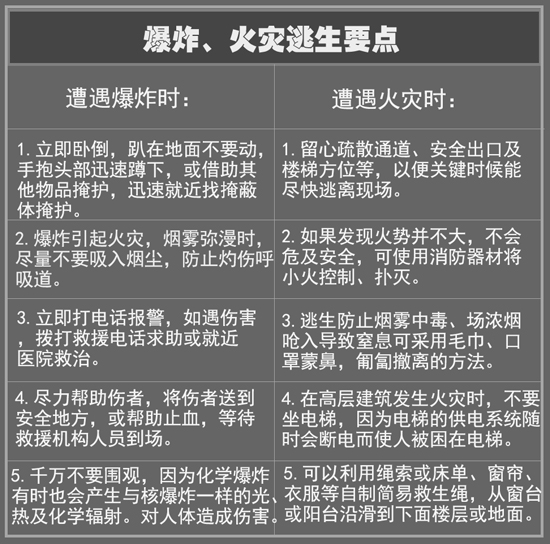 爆炸、火灾逃生要点

| 遭遇爆炸时： | 遭遇火灾时： |
|---|---|
| 1. 立即卧倒，趴在地面不要动，手抱头部迅速蹲下，或借助其他物品掩护，迅速就近找掩蔽体掩护。 | 1. 留心疏散通道、安全出口及楼梯方位等，以便关键时候能尽快逃离现场。 |
| 2. 爆炸引起火灾，烟雾弥漫时，尽量不要吸入烟尘，防止灼伤呼吸道。 | 2. 如果发现火势并不大，不会危及安全，可使用消防器材将小火控制、扑灭。 |
| 3. 立即打电话报警，如遇伤害，拨打救援电话求助或就近医院救治。 | 3. 逃生防止烟雾中毒、场浓烟呛入导致窒息可采用毛巾、口罩蒙鼻，匍匐撤离的方法。 |
| 4. 尽力帮助伤者，将伤者送到安全地方，或帮助止血，等待救援机构人员到场。 | 4. 在高层建筑发生火灾时，不要坐电梯，因为电梯的供电系统随时会断电而使人被困在电梯。 |
| 5. 千万不要围观，因为化学爆炸有时也会产生与核爆炸一样的光、热及化学辐射。对人体造成伤害。 | 5. 可以利用绳索或床单、窗帘、衣服等自制简易救生绳，从窗台或阳台沿滑到下面楼层或地面。 |